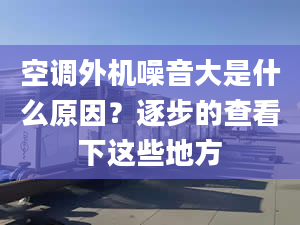 空调外机噪音大是什么原因？逐步的查看下这些地方